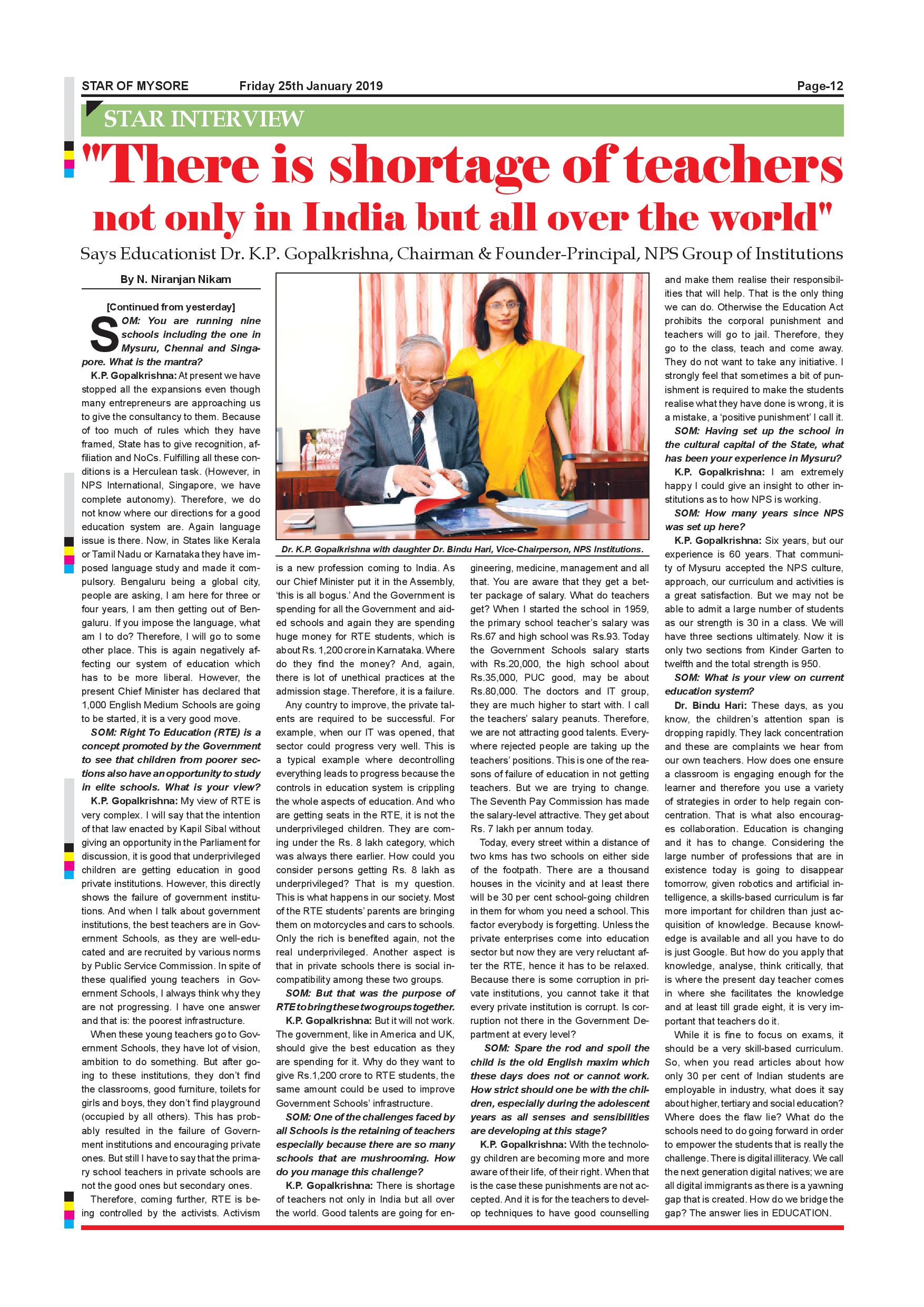 STAR OF MYSORE Friday 25th January 2019 Page-12

STAR INTERVIEW

"There is shortage of teachers not only in India but all over the world"

Says Educationist Dr. K.P. Gopalkrishna, Chairman & Founder-Principal, NPS Group of Institutions

By N. Niranjan Nikam

[Continued from yesterday]

SOM: You are running nine schools including the one in Mysuru, Chennai and Singapore. What is the mantra?

K.P. Gopalkrishna: At present we have stopped all the expansions even though many entrepreneurs are approaching us to give the consultancy to them. Because of too much of rules which they have framed, State has to give recognition, affiliation and NoCs. Fulfilling all these conditions is a Herculean task. (However, in NPS International, Singapore, we have complete autonomy). Therefore, we do not know where our directions for a good education system are. Again language issue is there. Now, in States like Kerala or Tamil Nadu or Karnataka they have imposed language study and made it compulsory. Bengaluru being a global city, people are asking, I am here for three or four years, I am then getting out of Bengaluru. If you impose the language, what am I to do? Therefore, I will go to some other place. This is again negatively affecting our system of education which has to be more liberal. However, the present Chief Minister has declared that 1,000 English Medium Schools are going to be started, it is a very good move.

SOM: Right To Education (RTE) is a concept promoted by the Government to see that children from poorer sections also have an opportunity to study in elite schools. What is your view?

K.P. Gopalkrishna: My view of RTE is very complex. I will say that the intention of that law enacted by Kapil Sibal without giving an opportunity in the Parliament for discussion, it is good that underprivileged children are getting education in good private institutions. However, this directly shows the failure of government institutions. And when I talk about government institutions, the best teachers are in Government Schools, as they are well-educated and are recruited by various norms by Public Service Commission. In spite of these qualified young teachers in Government Schools, I always think why they are not progressing. I have one answer and that is: the poorest infrastructure.

When these young teachers go to Government Schools, they have lot of vision, ambition to do something. But after going to these institutions, they don't find the classrooms, good furniture, toilets for girls and boys, they don't find playground (occupied by all others). This has probably resulted in the failure of Government institutions and encouraging private ones. But still I have to say that the primary school teachers in private schools are not the good ones but secondary ones.

Therefore, coming further, RTE is being controlled by the activists. Activism is a new profession coming to India. As our Chief Minister put it in the Assembly, 'this is all bogus.' And the Government is spending for all the Government and aided schools and again they are spending huge money for RTE students, which is about Rs. 1,200 crore in Karnataka. Where do they find the money? And, again, there is lot of unethical practices at the admission stage. Therefore, it is a failure.

Any country to improve, the private talents are required to be successful. For example, when our IT was opened, that sector could progress very well. This is a typical example where decontrolling everything leads to progress because the controls in education system is crippling the whole aspects of education. And who are getting seats in the RTE, it is not the underprivileged children. They are coming under the Rs. 8 lakh category, which was always there earlier. How could you consider persons getting Rs. 8 lakh as underprivileged? That is my question. This is what happens in our society. Most of the RTE students' parents are bringing them on motorcycles and cars to schools. Only the rich is benefited again, not the real underprivileged. Another aspect is that in private schools there is social incompatibility among these two groups.

SOM: But that was the purpose of RTE to bring these two groups together.

K.P. Gopalkrishna: But it will not work. The government, like in America and UK, should give the best education as they are spending for it. Why do they want to give Rs.1,200 crore to RTE students, the same amount could be used to improve Government Schools' infrastructure.

SOM: One of the challenges faced by all Schools is the retaining of teachers especially because there are so many schools that are mushrooming. How do you manage this challenge?

K.P. Gopalkrishna: There is shortage of teachers not only in India but all over the world. Good talents are going for engineering, medicine, management and all that. You are aware that they get a better package of salary. What do teachers get? When I started the school in 1959, the primary school teacher's salary was Rs.67 and high school was Rs.93. Today the Government Schools salary starts with Rs.20,000, the high school about Rs.35,000, PUC good, may be about Rs.80,000. The doctors and IT group, they are much higher to start with. I call the teachers' salary peanuts. Therefore, we are not attracting good talents. Everywhere rejected people are taking up the teachers' positions. This is one of the reasons of failure of education in not getting teachers. But we are trying to change. The Seventh Pay Commission has made the salary-level attractive. They get about Rs. 7 lakh per annum today.

Today, every street within a distance of two kms has two schools on either side of the footpath. There are a thousand houses in the vicinity and at least there will be 30 per cent school-going children in them for whom you need a school. This factor everybody is forgetting. Unless the private enterprises come into education sector but now they are very reluctant after the RTE, hence it has to be relaxed. Because there is some corruption in private institutions, you cannot take it that every private institution is corrupt. Is corruption not there in the Government Department at every level?

SOM: Spare the rod and spoil the child is the old English maxim which these days does not or cannot work. How strict should one be with the children, especially during the adolescent years as all senses and sensibilities are developing at this stage?

K.P. Gopalkrishna: With the technology children are becoming more and more aware of their life, of their right. When that is the case these punishments are not accepted. And it is for the teachers to develop techniques to have good counselling and make them realise their responsibilities that will help. That is the only thing we can do. Otherwise the Education Act prohibits the corporal punishment and teachers will go to jail. Therefore, they go to the class, teach and come away. They do not want to take any initiative. I strongly feel that sometimes a bit of punishment is required to make the students realise what they have done is wrong, it is a mistake, a 'positive punishment' I call it.

SOM: Having set up the school in the cultural capital of the State, what has been your experience in Mysuru?

K.P. Gopalkrishna: I am extremely happy I could give an insight to other institutions as to how NPS is working.

SOM: How many years since NPS was set up here?

K.P. Gopalkrishna: Six years, but our experience is 60 years. That community of Mysuru accepted the NPS culture, approach, our curriculum and activities is a great satisfaction. But we may not be able to admit a large number of students as our strength is 30 in a class. We will have three sections ultimately. Now it is only two sections from Kinder Garten to twelfth and the total strength is 950.

SOM: What is your view on current education system?

Dr. Bindu Hari: These days, as you know, the children's attention span is dropping rapidly. They lack concentration and these are complaints we hear from our own teachers. How does one ensure a classroom is engaging enough for the learner and therefore you use a variety of strategies in order to help regain concentration. That is what also encourages collaboration. Education is changing and it has to change. Considering the large number of professions that are in existence today is going to disappear tomorrow, given robotics and artificial intelligence, a skills-based curriculum is far more important for children than just acquisition of knowledge. Because knowledge is available and all you have to do is just Google. But how do you apply that knowledge, analyse, think critically, that is where the present day teacher comes in where she facilitates the knowledge and at least till grade eight, it is very important that teachers do it.

While it is fine to focus on exams, it should be a very skill-based curriculum. So, when you read articles about how only 30 per cent of Indian students are employable in industry, what does it say about higher, tertiary and social education? Where does the flaw lie? What do the schools need to do going forward in order to empower the students that is really the challenge. There is digital illiteracy. We call the next generation digital natives; we are all digital immigrants as there is a yawning gap that is created. How do we bridge the gap? The answer lies in EDUCATION.

Dr. K.P. Gopalkrishna with daughter Dr. Bindu Hari, Vice-Chairperson, NPS Institutions.